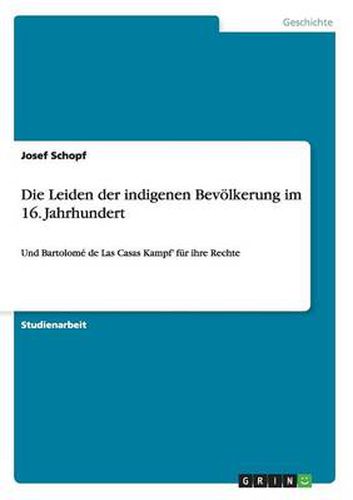 Geschichte

Josef Schopf

Die Leiden der indigenen Bevölkerung im 16. Jahrhundert

Und Bartolomé de Las Casas Kampf' für ihre Rechte

Studienarbeit

GRIN